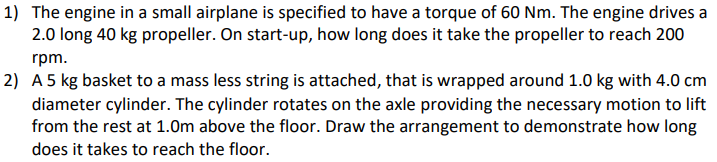 1) The engine in a small airplane is specified to have a torque of 60 Nm. The engine drives a 2.0 long 40 kg propeller. On start-up, how long does it take the propeller to reach 200 rpm.

2) A 5 kg basket to a mass less string is attached, that is wrapped around 1.0 kg with 4.0 cm diameter cylinder. The cylinder rotates on the axle providing the necessary motion to lift from the rest at 1.0m above the floor. Draw the arrangement to demonstrate how long does it takes to reach the floor.